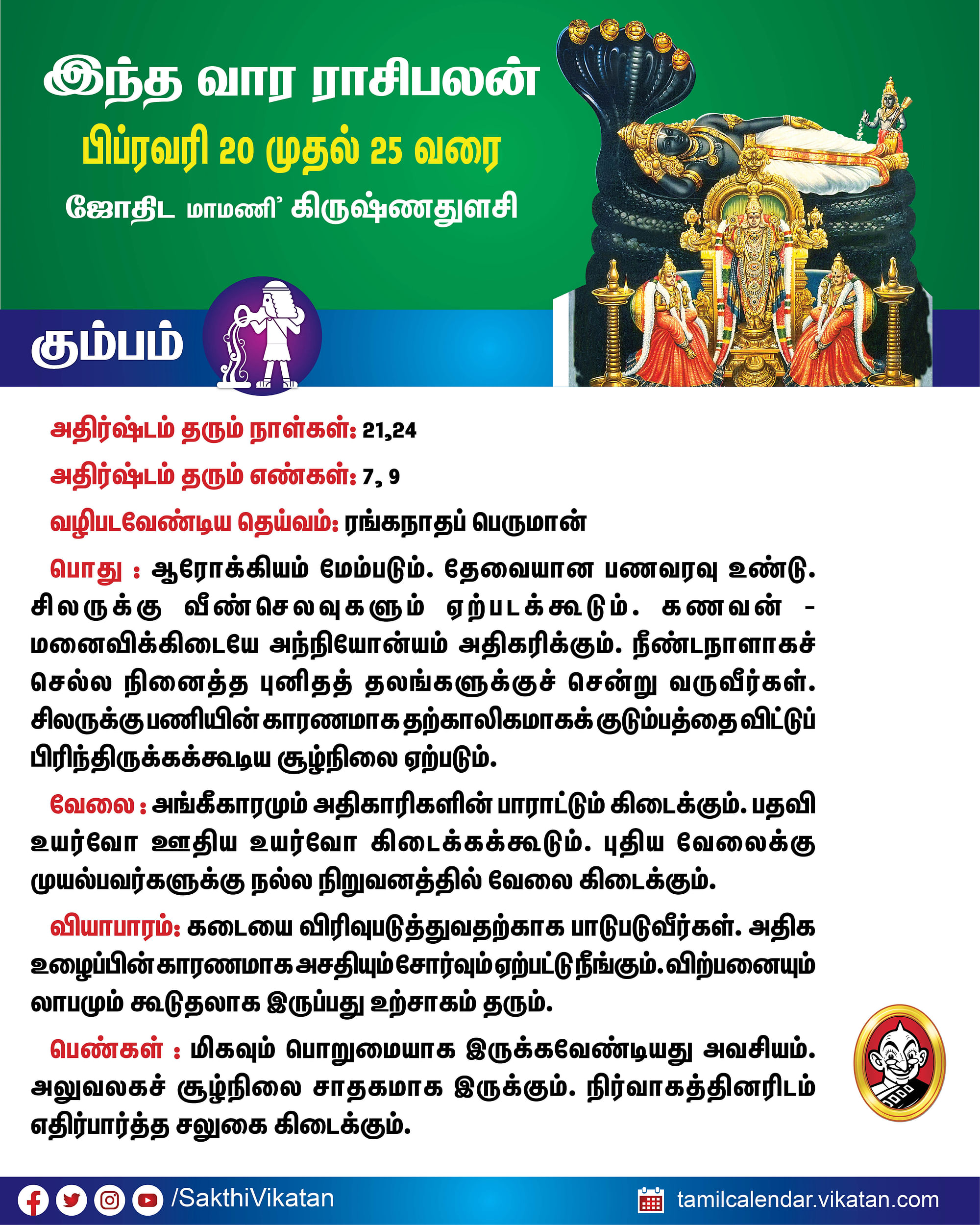 இந்த வார ராசிபலன்
பிப்ரவரி 20 முதல் 25 வரை
ஜோதிட மாமணி' கிருஷ்ணதுளசி

கும்பம்

அதிர்ஷ்டம் தரும் நாள்கள்: 21,24

அதிர்ஷ்டம் தரும் எண்கள்: 7, 9

வழிபடவேண்டிய தெய்வம்: ரங்கநாதப் பெருமான்

பொது : ஆரோக்கியம் மேம்படும். தேவையான பணவரவு உண்டு. சிலருக்கு வீண்செலவுகளும் ஏற்படக்கூடும். கணவன் - மனைவிக்கிடையே அந்நியோன்யம் அதிகரிக்கும். நீண்டநாளாகச் செல்ல நினைத்த புனிதத் தலங்களுக்குச் சென்று வருவீர்கள். சிலருக்கு பணியின் காரணமாக தற்காலிகமாகக் குடும்பத்தை விட்டுப் பிரிந்திருக்கக்கூடிய சூழ்நிலை ஏற்படும்.

வேலை : அங்கீகாரமும் அதிகாரிகளின் பாராட்டும் கிடைக்கும். பதவி உயர்வோ ஊதிய உயர்வோ கிடைக்கக்கூடும். புதிய வேலைக்கு முயல்பவர்களுக்கு நல்ல நிறுவனத்தில் வேலை கிடைக்கும்.

வியாபாரம்: கடையை விரிவுபடுத்துவதற்காக பாடுபடுவீர்கள். அதிக உழைப்பின் காரணமாக அசதியும் சோர்வும் ஏற்பட்டு நீங்கும். விற்பனையும் லாபமும் கூடுதலாக இருப்பது உற்சாகம் தரும்.

பெண்கள் : மிகவும் பொறுமையாக இருக்கவேண்டியது அவசியம். அலுவலகச் சூழ்நிலை சாதகமாக இருக்கும். நிர்வாகத்தினரிடம் எதிர்பார்த்த சலுகை கிடைக்கும்.

/SakthiVikatan
tamilcalendar.vikatan.com